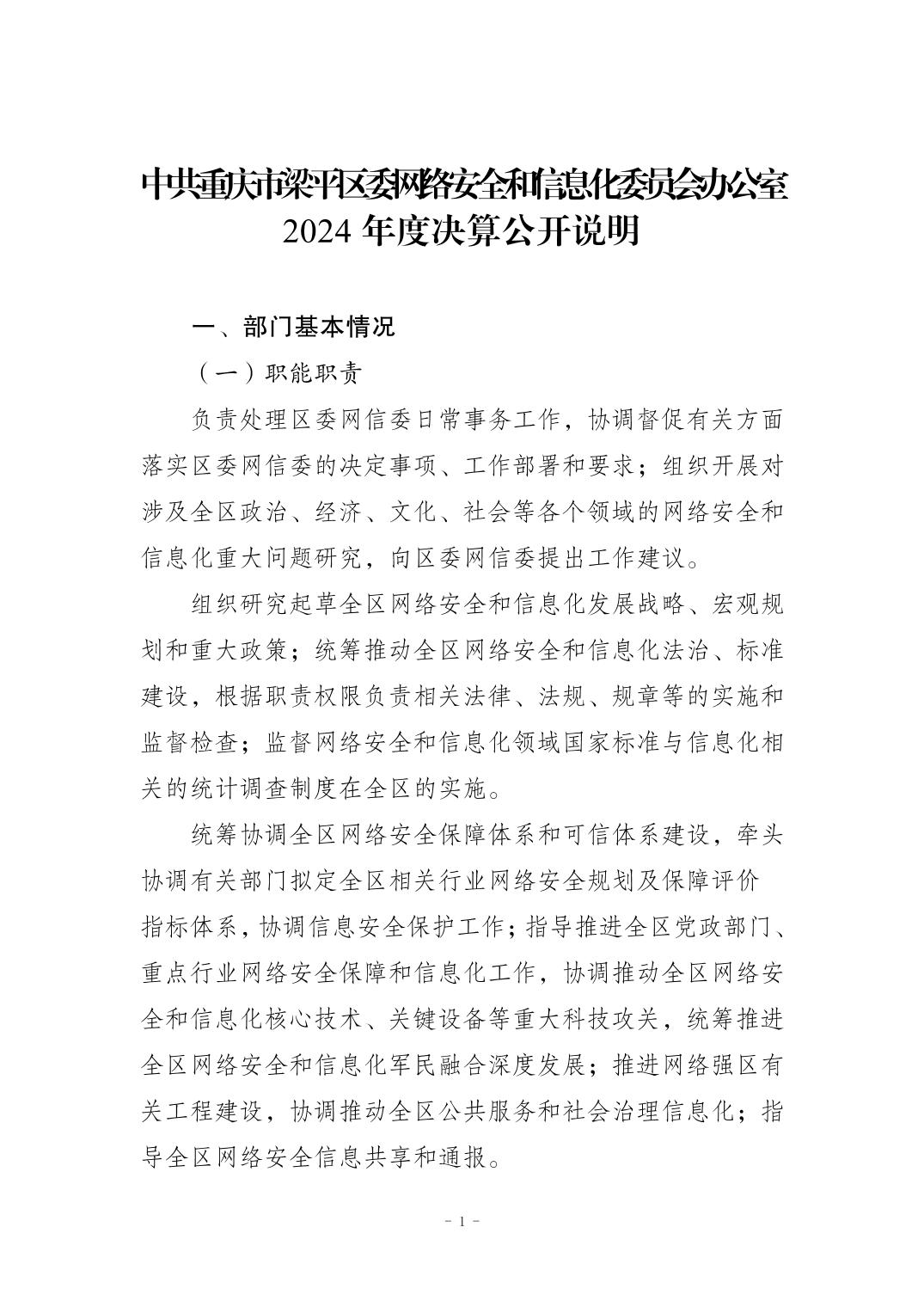 中共重庆市梁平区委网络安全和信息化委员会办公室
2024 年度决算公开说明

一、部门基本情况

（一）职能职责

负责处理区委网信委日常事务工作，协调督促有关方面落实区委网信委的决定事项、工作部署和要求；组织开展对涉及全区政治、经济、文化、社会等各个领域的网络安全和信息化重大问题研究，向区委网信委提出工作建议。

组织研究起草全区网络安全和信息化发展战略、宏观规划和重大政策；统筹推动全区网络安全和信息化法治、标准建设，根据职责权限负责相关法律、法规、规章等的实施和监督检查；监督网络安全和信息化领域国家标准与信息化相关的统计调查制度在全区的实施。

统筹协调全区网络安全保障体系和可信体系建设，牵头协调有关部门拟定全区相关行业网络安全规划及保障评价指标体系，协调信息安全保护工作；指导推进全区党政部门、重点行业网络安全保障和信息化工作，协调推动全区网络安全和信息化核心技术、关键设备等重大科技攻关，统筹推进全区网络安全和信息化军民融合深度发展；推进网络强区有关工程建设，协调推动全区公共服务和社会治理信息化；指导全区网络安全信息共享和通报。

- 1 -